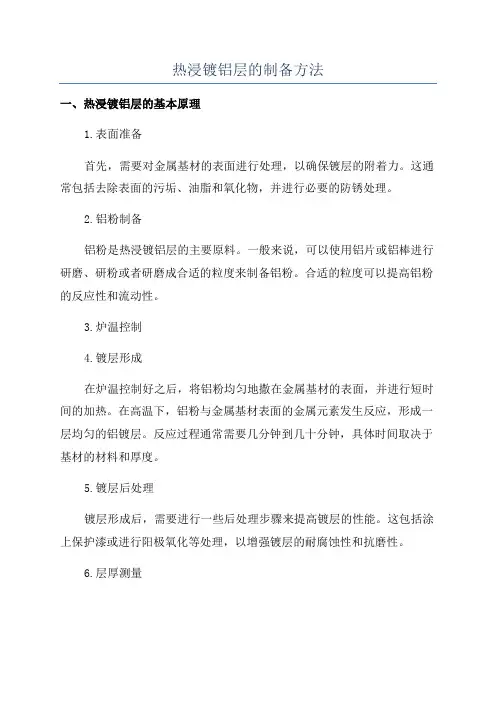 热浸镀铝层的制备方法

一、热浸镀铝层的基本原理

1.表面准备

首先，需要对金属基材的表面进行处理，以确保镀层的附着力。这通常包括去除表面的污垢、油脂和氧化物，并进行必要的防锈处理。

2.铝粉制备

铝粉是热浸镀铝层的主要原料。一般来说，可以使用铝片或铝棒进行研磨、研粉或者研磨成合适的粒度来制备铝粉。合适的粒度可以提高铝粉的反应性和流动性。

3.炉温控制

4.镀层形成

在炉温控制好之后，将铝粉均匀地撒在金属基材的表面，并进行短时间的加热。在高温下，铝粉与金属基材表面的金属元素发生反应，形成一层均匀的铝镀层。反应过程通常需要几分钟到几十分钟，具体时间取决于基材的材料和厚度。

5.镀层后处理

镀层形成后，需要进行一些后处理步骤来提高镀层的性能。这包括涂上保护漆或进行阳极氧化等处理，以增强镀层的耐腐蚀性和抗磨性。

6.层厚测量